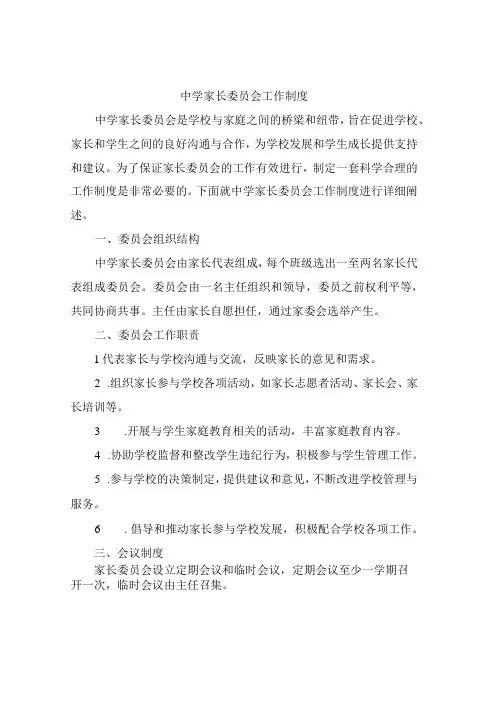 中学家长委员会工作制度

中学家长委员会是学校与家庭之间的桥梁和纽带，旨在促进学校、家长和学生之间的良好沟通与合作，为学校发展和学生成长提供支持和建议。为了保证家长委员会的工作有效进行，制定一套科学合理的工作制度是非常必要的。下面就中学家长委员会工作制度进行详细阐述。

一、委员会组织结构

中学家长委员会由家长代表组成，每个班级选出一至两名家长代表组成委员会。委员会由一名主任组织和领导，委员之前权利平等，共同协商共事。主任由家长自愿担任，通过家委会选举产生。

二、委员会工作职责

1 代表家长与学校沟通与交流，反映家长的意见和需求。

2 .组织家长参与学校各项活动，如家长志愿者活动、家长会、家长培训等。

3 .开展与学生家庭教育相关的活动，丰富家庭教育内容。

4 .协助学校监督和整改学生违纪行为，积极参与学生管理工作。

5 .参与学校的决策制定，提供建议和意见，不断改进学校管理与服务。

6 . 倡导和推动家长参与学校发展，积极配合学校各项工作。

三、会议制度

家长委员会设立定期会议和临时会议，定期会议至少一学期召开一次，临时会议由主任召集。